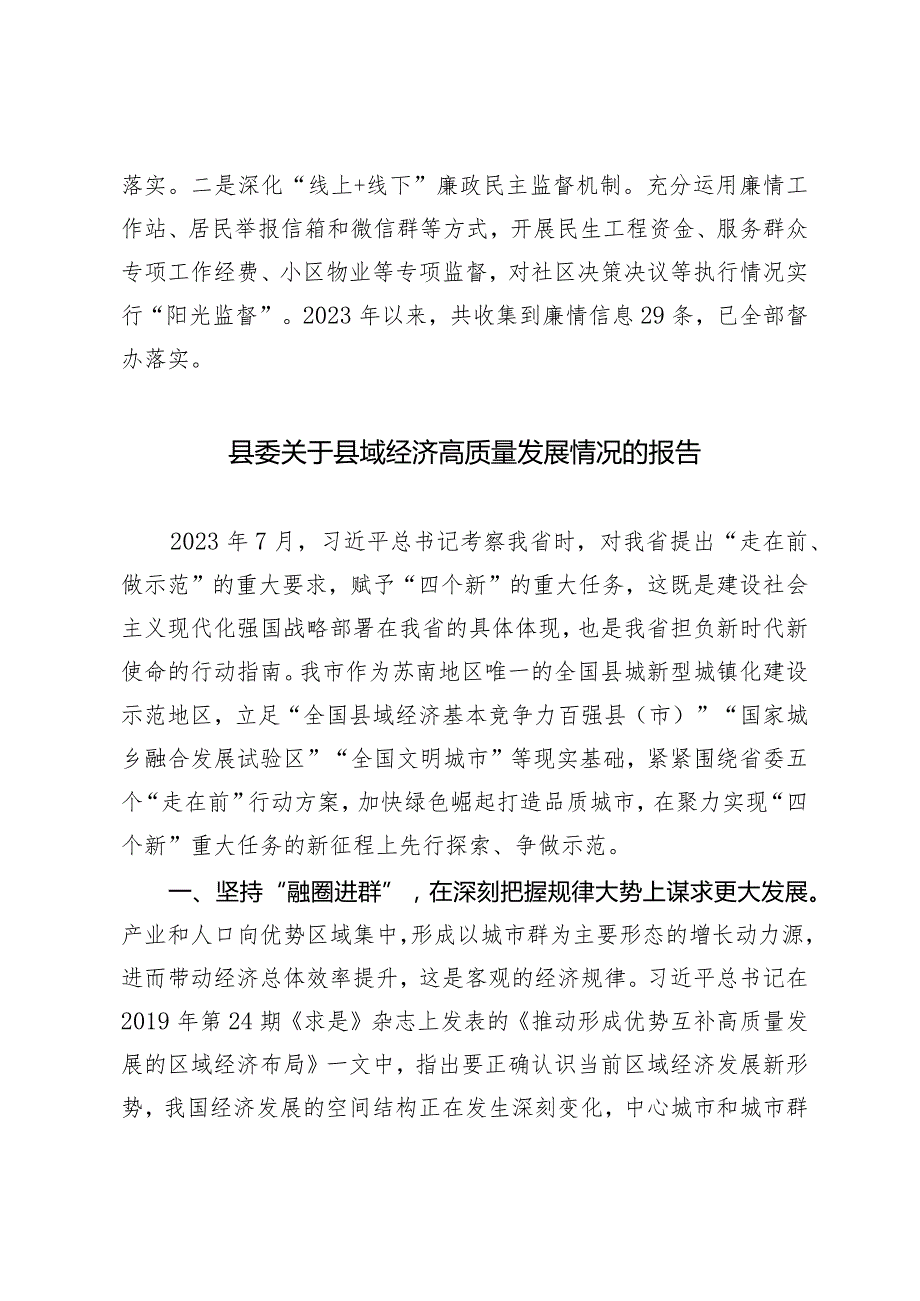 落实。二是深化“线上+线下”廉政民主监督机制。充分运用廉情工作站、居民举报信箱和微信群等方式，开展民生工程资金、服务群众专项工作经费、小区物业等专项监督，对社区决策决议等执行情况实行“阳光监督”。2023年以来，共收集到廉情信息29条，已全部督办落实。

县委关于县域经济高质量发展情况的报告

2023年7月，习近平总书记考察我省时，对我省提出“走在前、做示范”的重大要求，赋予“四个新”的重大任务，这既是建设社会主义现代化强国战略部署在我省的具体体现，也是我省担负新时代新使命的行动指南。我市作为苏南地区唯一的全国县城新型城镇化建设示范地区，立足“全国县域经济基本竞争力百强县（市）”“国家城乡融合发展试验区”“全国文明城市”等现实基础，紧紧围绕省委五个“走在前”行动方案，加快绿色崛起打造品质城市，在聚力实现“四个新”重大任务的新征程上先行探索、争做示范。

一、坚持“融圈进群”，在深刻把握规律大势上谋求更大发展。产业和人口向优势区域集中，形成以城市群为主要形态的增长动力源，进而带动经济总体效率提升，这是客观的经济规律。习近平总书记在2019年第24期《求是》杂志上发表的《推动形成优势互补高质量发展的区域经济布局》一文中，指出要正确认识当前区域经济发展新形势，我国经济发展的空间结构正在发生深刻变化，中心城市和城市群